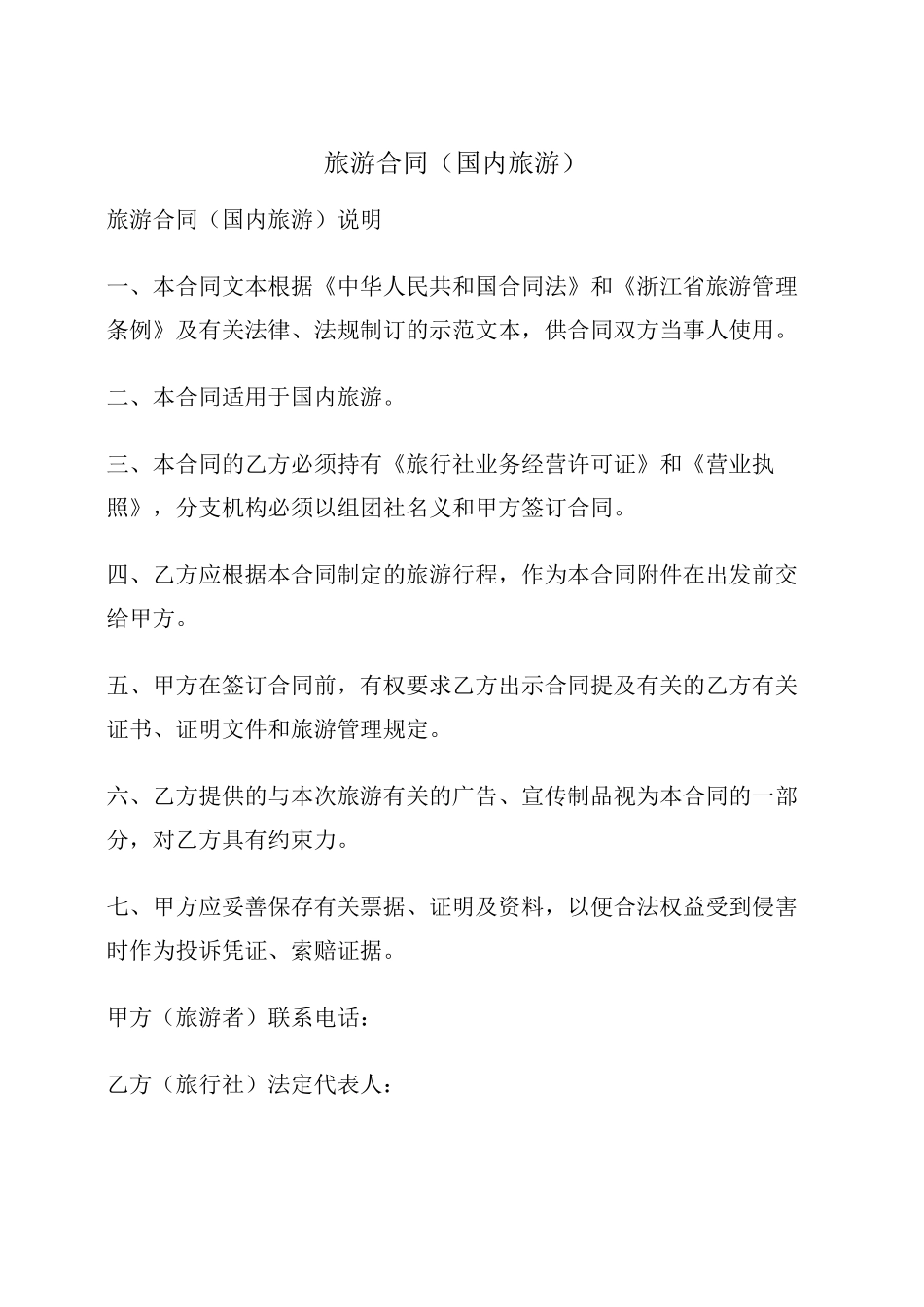 旅游合同（国内旅游）

旅游合同（国内旅游）说明

一、本合同文本根据《中华人民共和国合同法》和《浙江省旅游管理条例》及有关法律、法规制订的示范文本，供合同双方当事人使用。

二、本合同适用于国内旅游。

三、本合同的乙方必须持有《旅行社业务经营许可证》和《营业执照》，分支机构必须以组团社名义和甲方签订合同。

四、乙方应根据本合同制定的旅游行程，作为本合同附件在出发前交给甲方。

五、甲方在签订合同前，有权要求乙方出示合同提及有关的乙方有关证书、证明文件和旅游管理规定。

六、乙方提供的与本次旅游有关的广告、宣传制品视为本合同的一部分，对乙方具有约束力。

七、甲方应妥善保存有关票据、证明及资料，以便合法权益受到侵害时作为投诉凭证、索赔证据。

甲方（旅游者）联系电话：

乙方（旅行社）法定代表人：